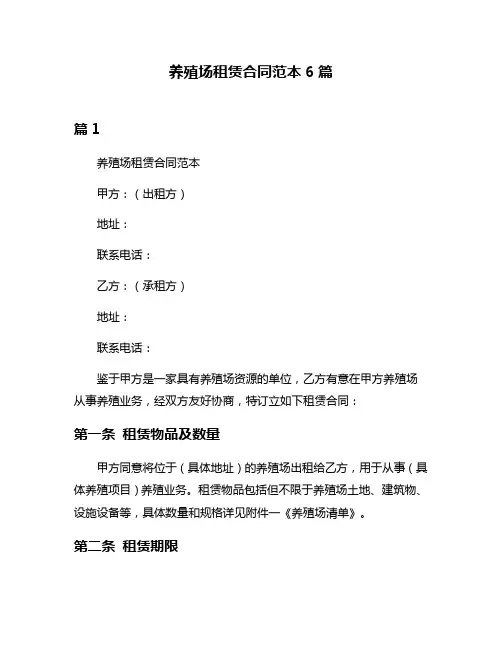 养殖场租赁合同范本 6 篇

篇 1

养殖场租赁合同范本

甲方：（出租方）

地址：

联系电话：

乙方：（承租方）

地址：

联系电话：

鉴于甲方是一家具有养殖场资源的单位，乙方有意在甲方养殖场从事养殖业务，经双方友好协商，特订立如下租赁合同：

第一条 租赁物品及数量

甲方同意将位于（具体地址）的养殖场出租给乙方，用于从事（具体养殖项目）养殖业务。租赁物品包括但不限于养殖场土地、建筑物、设施设备等，具体数量和规格详见附件一《养殖场清单》。

第二条 租赁期限